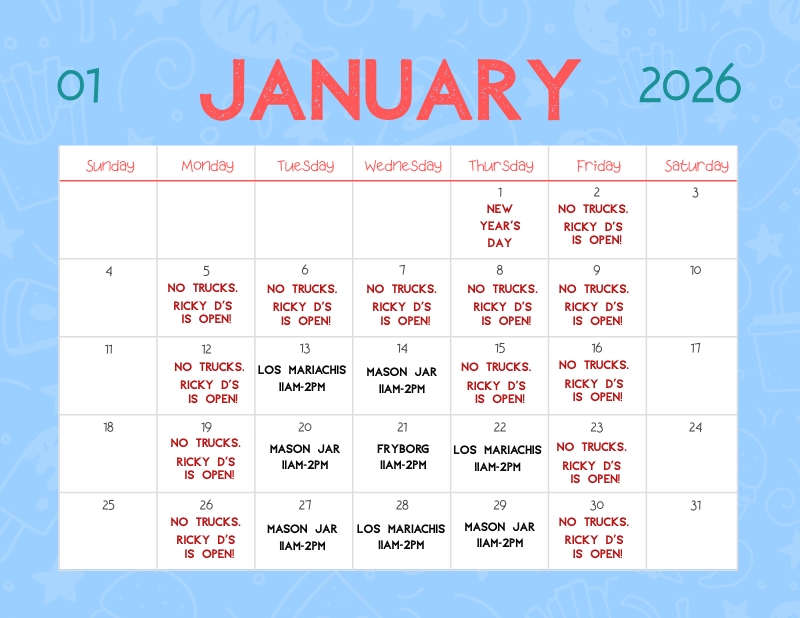 01 JANUARY 2026

| Sunday | Monday | Tuesday | Wednesday | Thursday | Friday | Saturday |
|---|---|---|---|---|---|---|
| | | | | 1 NEW YEAR'S DAY | 2 NO TRUCKS. RICKY D'S IS OPEN! | 3 |
| 4 | 5 NO TRUCKS. RICKY D'S IS OPEN! | 6 NO TRUCKS. RICKY D'S IS OPEN! | 7 NO TRUCKS. RICKY D'S IS OPEN! | 8 NO TRUCKS. RICKY D'S IS OPEN! | 9 NO TRUCKS. RICKY D'S IS OPEN! | 10 |
| 11 | 12 NO TRUCKS. RICKY D'S IS OPEN! | 13 LOS MARIACHIS 11AM-2PM | 14 MASON JAR 11AM-2PM | 15 NO TRUCKS. RICKY D'S IS OPEN! | 16 NO TRUCKS. RICKY D'S IS OPEN! | 17 |
| 18 | 19 NO TRUCKS. RICKY D'S IS OPEN! | 20 MASON JAR 11AM-2PM | 21 FRYBORG 11AM-2PM | 22 LOS MARIACHIS 11AM-2PM | 23 NO TRUCKS. RICKY D'S IS OPEN! | 24 |
| 25 | 26 NO TRUCKS. RICKY D'S IS OPEN! | 27 MASON JAR 11AM-2PM | 28 LOS MARIACHIS 11AM-2PM | 29 MASON JAR 11AM-2PM | 30 NO TRUCKS. RICKY D'S IS OPEN! | 31 |